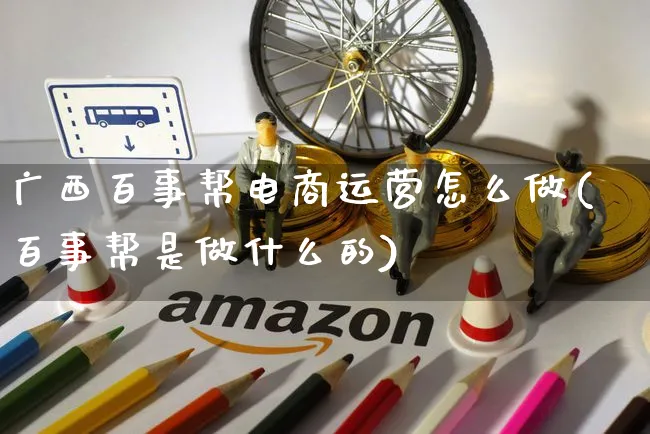 广西百事帮电商运营怎么做(百事帮是做什么的)

amazon